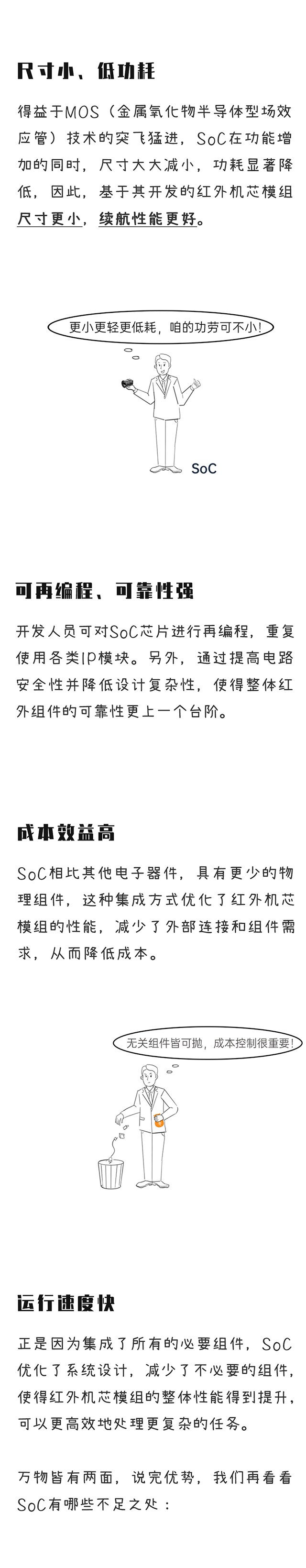 尺寸小、低功耗

得益于MOS（金属氧化物半导体型场效应管）技术的突飞猛进，SoC在功能增加的同时，尺寸大大减小，功耗显著降低，因此，基于其开发的红外机芯模组尺寸更小，续航性能更好。

更小更轻更低耗，咱的功劳可不小!

SoC

可再编程、可靠性强

开发人员可对SoC芯片进行再编程，重复使用各类IP模块。另外，通过提高电路安全性并降低设计复杂性，使得整体红外组件的可靠性更上一个台阶。

成本效益高

SoC相比其他电子器件，具有更少的物理组件，这种集成方式优化了红外机芯模组的性能，减少了外部连接和组件需求，从而降低成本。

无关组件皆可抛，成本控制很重要!

运行速度快

正是因为集成了所有的必要组件，SoC优化了系统设计，减少了不必要的组件，使得红外机芯模组的整体性能得到提升，可以更高效地处理更复杂的任务。

万物皆有两面，说完优势，我们再看看SoC有哪些不足之处：